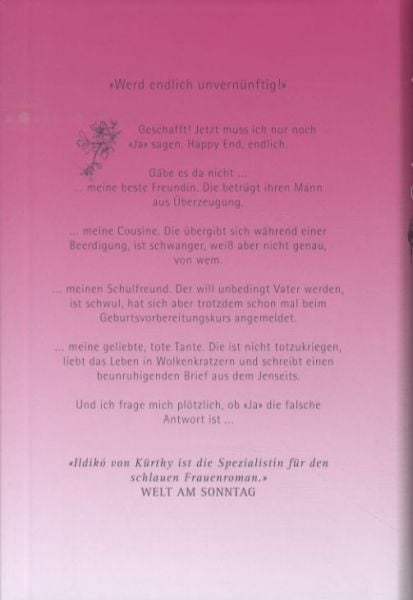 «Werd endlich unvernünftig!»

Geschafft! Jetzt muss ich nur noch «Ja» sagen. Happy End, endlich.

Gäbe es da nicht ...
... meine beste Freundin. Die betrügt ihren Mann aus Überzeugung.

... meine Cousine. Die übergibt sich während einer Beerdigung, ist schwanger, weiß aber nicht genau, von wem.

... meinen Schulfreund. Der will unbedingt Vater werden, ist schwul, hat sich aber trotzdem schon mal beim Geburtsvorbereitungskurs angemeldet.

... meine geliebte, tote Tante. Die ist nicht totzukriegen, liebt das Leben in Wolkenkratzern und schreibt einen beunruhigenden Brief aus dem Jenseits.

Und ich frage mich plötzlich, ob «Ja» die falsche Antwort ist ...

«Ildikó von Kürthy ist die Spezialistin für den schlauen Frauenroman.»
WELT AM SONNTAG